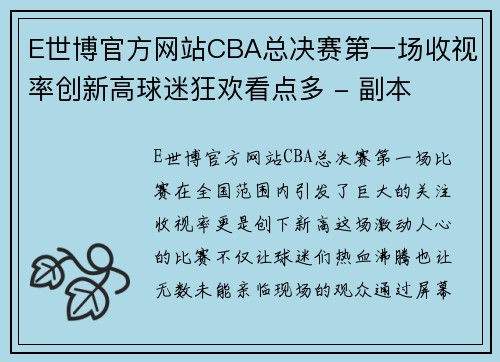 E世博官方网站CBA总决赛第一场收视率创新高球迷狂欢看点多 - 副本

E世博官方网站CBA总决赛第一场比赛在全国范围内引发了巨大的关注收视率更是创下新高这场激动人心的比赛不仅让球迷们热血沸腾也让无数未能亲临现场的观众通过屏幕